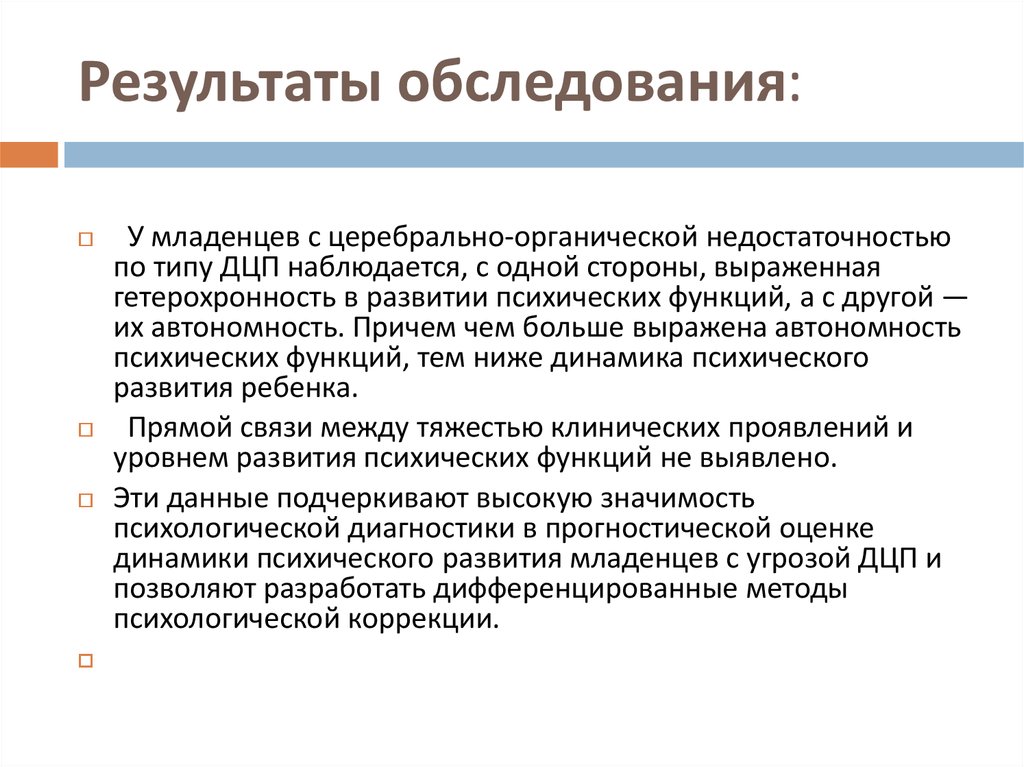 Результаты обследования:

У младенцев с церебрально-органической недостаточностью по типу ДЦП наблюдается, с одной стороны, выраженная гетерохронность в развитии психических функций, а с другой — их автономность. Причем чем больше выражена автономность психических функций, тем ниже динамика психического развития ребенка.

Прямой связи между тяжестью клинических проявлений и уровнем развития психических функций не выявлено.

Эти данные подчеркивают высокую значимость психологической диагностики в прогностической оценке динамики психического развития младенцев с угрозой ДЦП и позволяют разработать дифференцированные методы психологической коррекции.